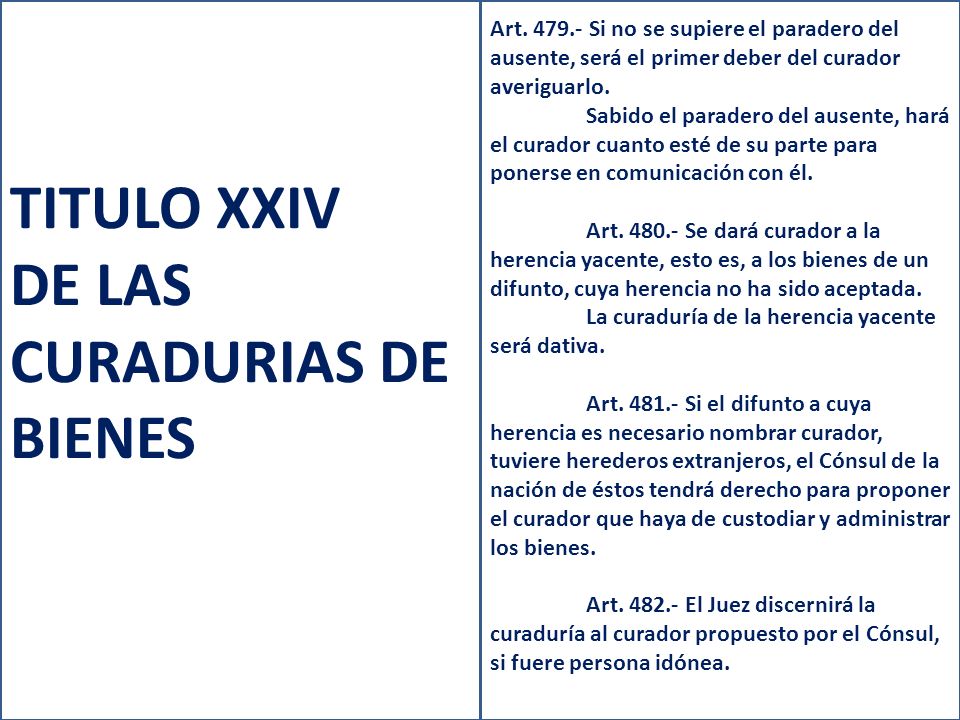 TITULO XXIV
DE LAS CURADURIAS DE BIENES

Art. 479.- Si no se supiere el paradero del ausente, será el primer deber del curador averiguarlo.
Sabido el paradero del ausente, hará el curador cuanto esté de su parte para ponerse en comunicación con él.

Art. 480.- Se dará curador a la herencia yacente, esto es, a los bienes de un difunto, cuya herencia no ha sido aceptada.
La curaduría de la herencia yacente será dativa.

Art. 481.- Si el difunto a cuya herencia es necesario nombrar curador, tuviere herederos extranjeros, el Cónsul de la nación de éstos tendrá derecho para proponer el curador que haya de custodiar y administrar los bienes.

Art. 482.- El Juez discernirá la curaduría al curador propuesto por el Cónsul, si fuere persona idónea.